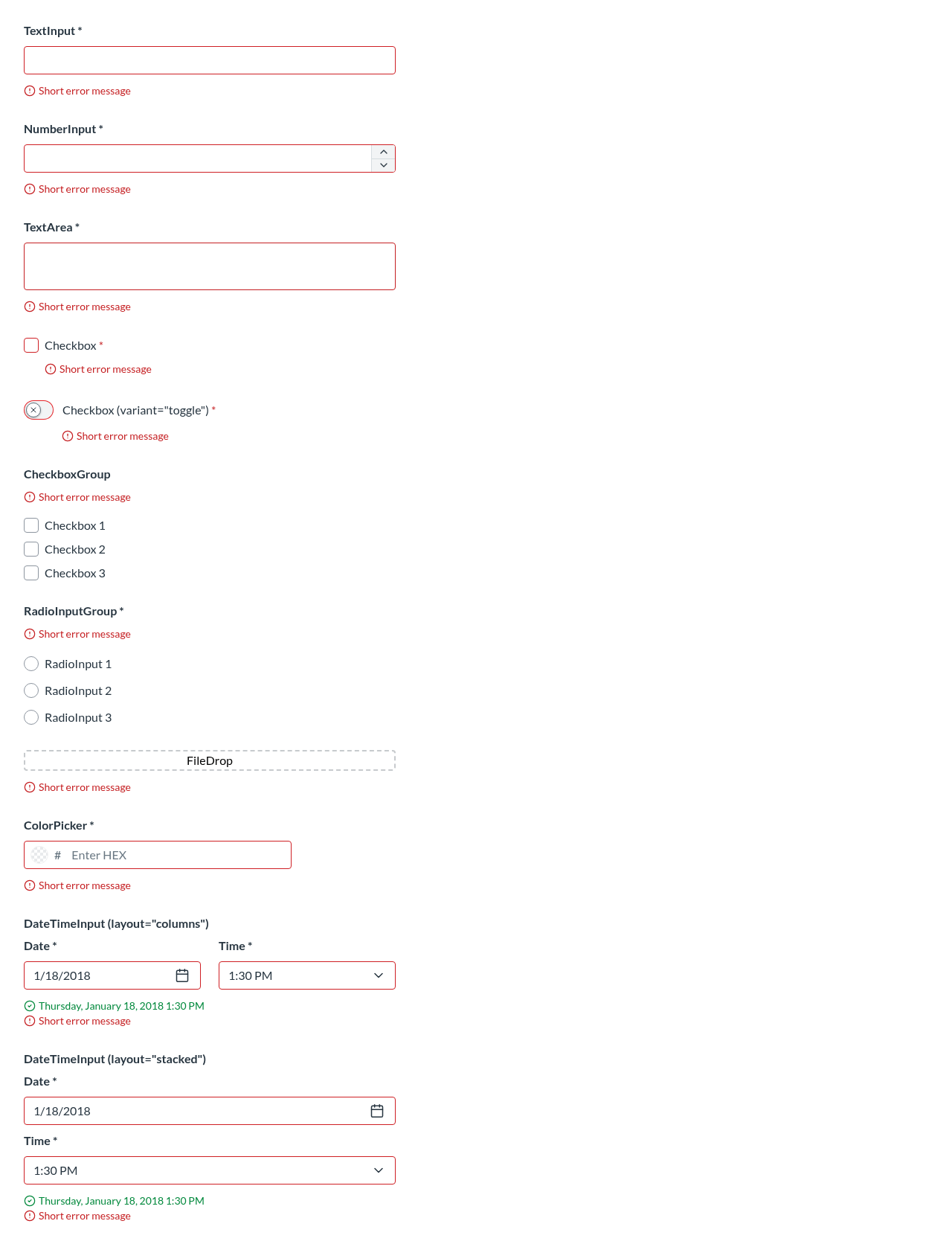 TextInput *

Short error message

NumberInput *

Short error message

TextArea *

Short error message

Checkbox *

Short error message

Checkbox (variant="toggle") *

Short error message

CheckboxGroup

Short error message

Checkbox 1

Checkbox 2

Checkbox 3

RadioInputGroup *

Short error message

RadioInput 1

RadioInput 2

RadioInput 3

FileDrop

Short error message

ColorPicker *

# Enter HEX

Short error message

DateTimeInput (layout="columns")

Date *

1/18/2018

Time *

1:30 PM

Thursday, January 18, 2018 1:30 PM

Short error message

DateTimeInput (layout="stacked")

Date *

1/18/2018

Time *

1:30 PM

Thursday, January 18, 2018 1:30 PM

Short error message